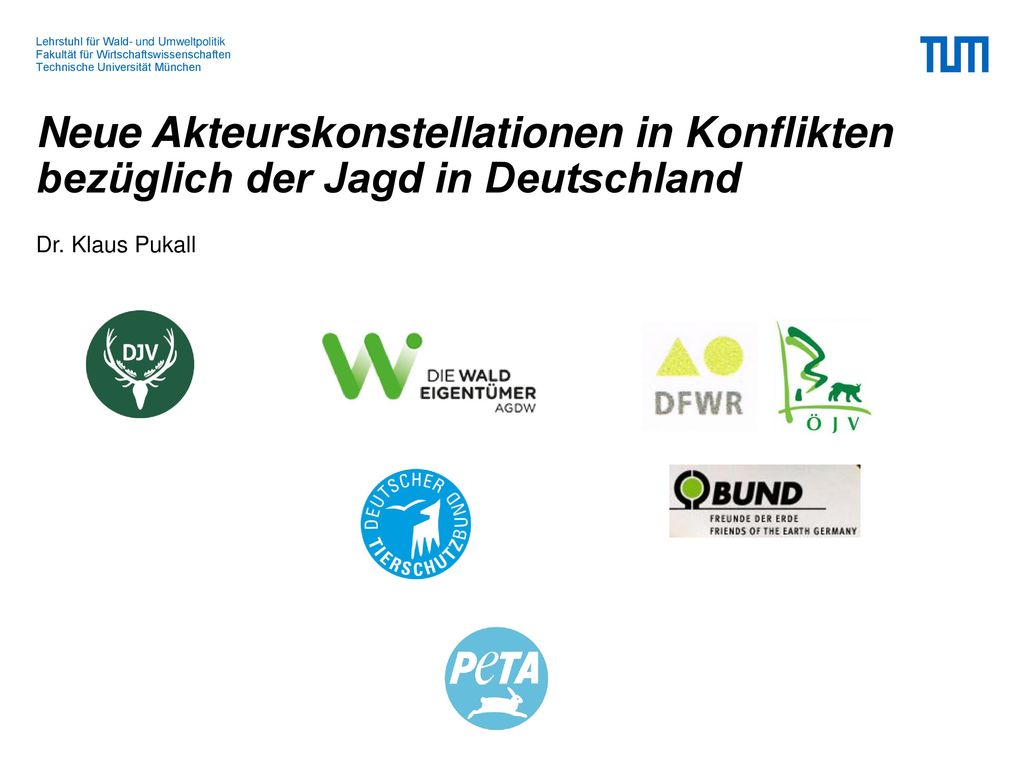 Lehrstuhl für Wald- und Umweltpolitik
Fakultät für Wirtschaftswissenschaften
Technische Universität München

TUM

Neue Akteurskonstellationen in Konflikten bezüglich der Jagd in Deutschland

Dr. Klaus Pukall

DJV

DIE WALD EIGENTÜMER
AGDW

DFWR

ÖJV

DEUTSCHER TIERSCHUTZBUND

BUND
FREUNDE DER ERDE
FRIENDS OF THE EARTH GERMANY

PeTA